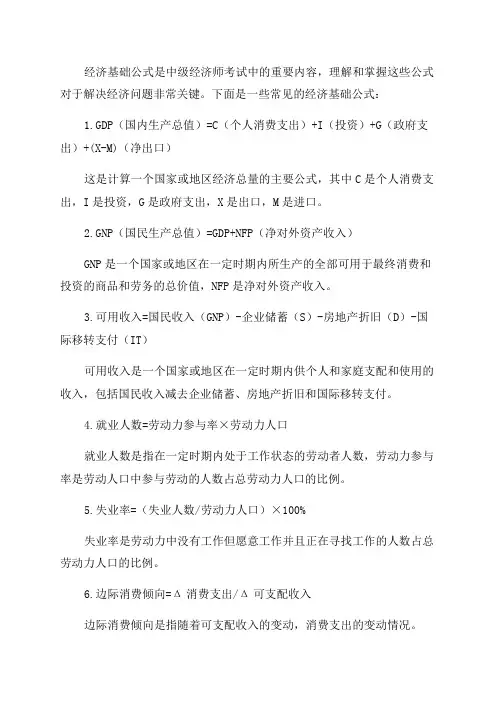 经济基础公式是中级经济师考试中的重要内容，理解和掌握这些公式对于解决经济问题非常关键。下面是一些常见的经济基础公式：

1.GDP（国内生产总值）=C（个人消费支出）+I（投资）+G（政府支出）+(X-M)（净出口）

这是计算一个国家或地区经济总量的主要公式，其中C是个人消费支出，I是投资，G是政府支出，X是出口，M是进口。

2.GNP（国民生产总值）=GDP+NFP（净对外资产收入）

GNP是一个国家或地区在一定时期内所生产的全部可用于最终消费和投资的商品和劳务的总价值，NFP是净对外资产收入。

3.可用收入=国民收入（GNP）-企业储蓄（S）-房地产折旧（D）-国际移转支付（IT）

可用收入是一个国家或地区在一定时期内供个人和家庭支配和使用的收入，包括国民收入减去企业储蓄、房地产折旧和国际移转支付。

4.就业人数=劳动力参与率×劳动力人口

就业人数是指在一定时期内处于工作状态的劳动者人数，劳动力参与率是劳动人口中参与劳动的人数占总劳动力人口的比例。

5.失业率=（失业人数/劳动力人口）×100%

失业率是劳动力中没有工作但愿意工作并且正在寻找工作的人数占总劳动力人口的比例。

6.边际消费倾向=Δ 消费支出/Δ 可支配收入

边际消费倾向是指随着可支配收入的变动，消费支出的变动情况。